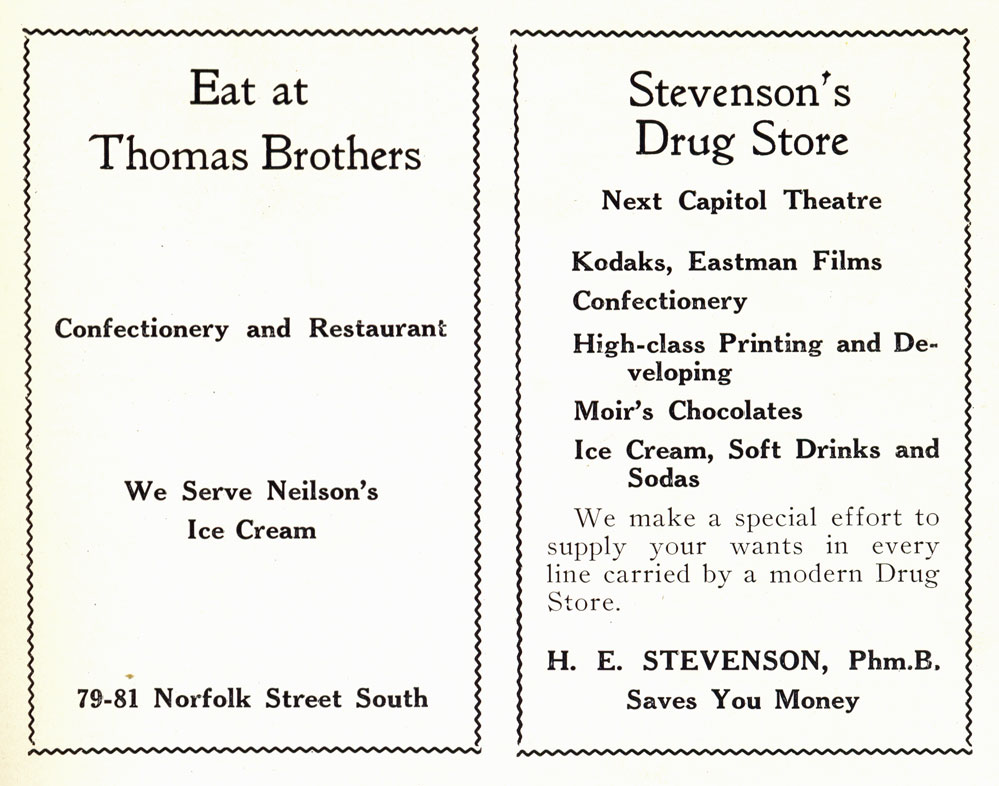 Eat at
Thomas Brothers

Confectionery and Restaurant

We Serve Neilson's
Ice Cream

79-81 Norfolk Street South

Stevenson's
Drug Store

Next Capitol Theatre

Kodaks, Eastman Films

Confectionery

High-class Printing and Developing

Moir's Chocolates

Ice Cream, Soft Drinks and Sodas

We make a special effort to supply your wants in every line carried by a modern Drug Store.

H. E. STEVENSON, Phm.B.
Saves You Money